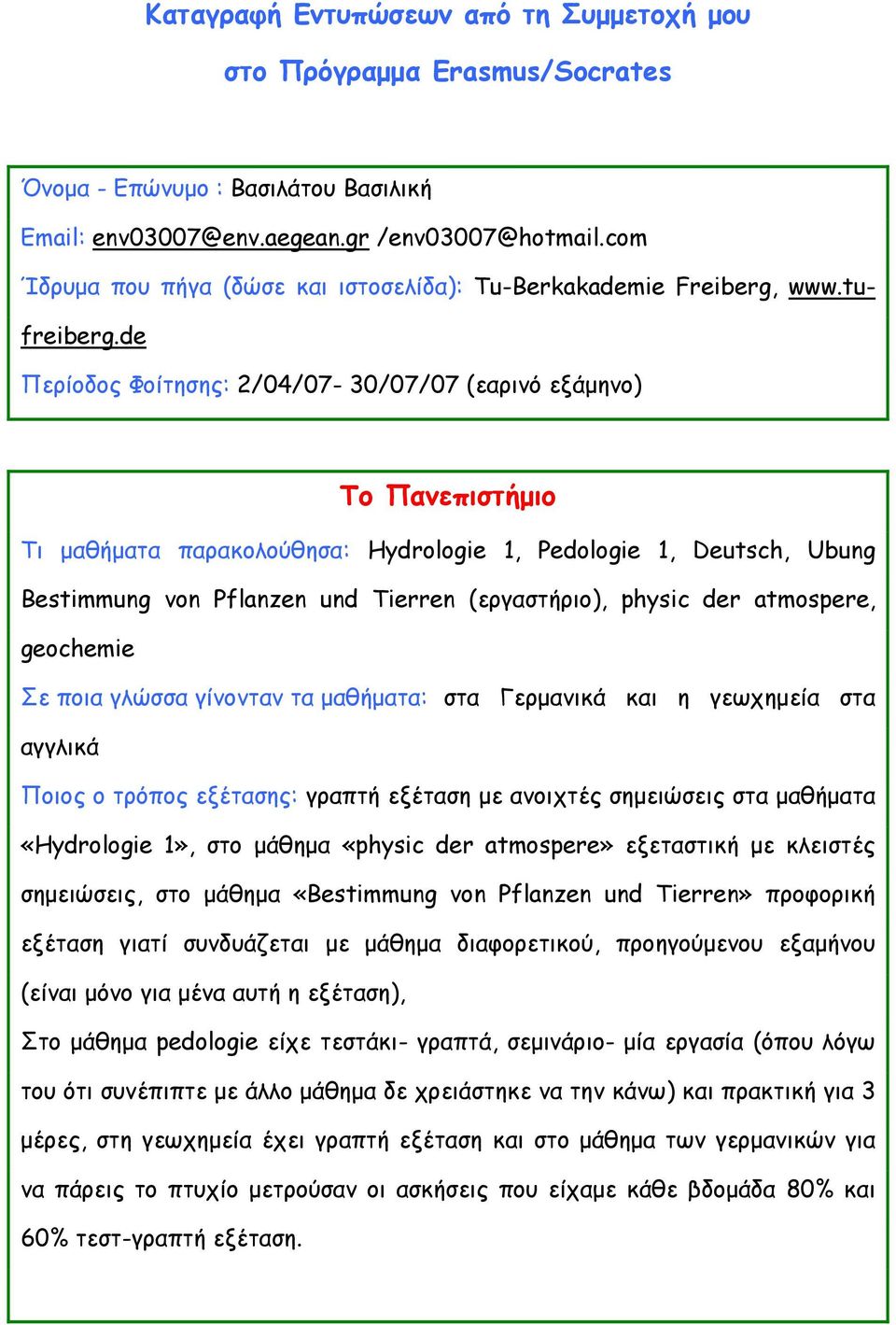 Καταγραφή Εντυπώσεων από τη Συμμετοχή μου

στο Πρόγραμμα Erasmus/Socrates

Όνομα - Επώνυμο : Βασιλάτου Βασιλική

Email: env03007@env.aegean.gr /env03007@hotmail.com

Ίδρυμα που πήγα (δώσε και ιστοσελίδα): Tu-Berkakademie Freiberg, www.tu-freiberg.de

Περίοδος Φοίτησης: 2/04/07- 30/07/07 (εαρινό εξάμηνο)

Το Πανεπιστήμιο

Τι μαθήματα παρακολούθησα: Hydrologie 1, Pedologie 1, Deutsch, Ubung Bestimmung von Pflanzen und Tierren (εργαστήριο), physic der atmospere, geochemie

Σε ποια γλώσσα γίνονταν τα μαθήματα: στα Γερμανικά και η γεωχημεία στα αγγλικά

Ποιος ο τρόπος εξέτασης: γραπτή εξέταση με ανοιχτές σημειώσεις στα μαθήματα «Hydrologie 1», στο μάθημα «physic der atmospere» εξεταστική με κλειστές σημειώσεις, στο μάθημα «Bestimmung von Pflanzen und Tierren» προφορική εξέταση γιατί συνδυάζεται με μάθημα διαφορετικού, προηγούμενου εξαμήνου (είναι μόνο για μένα αυτή η εξέταση),

Στο μάθημα pedologie είχε τεστάκι- γραπτά, σεμινάριο- μία εργασία (όπου λόγω του ότι συνέπιπτε με άλλο μάθημα δε χρειάστηκε να την κάνω) και πρακτική για 3 μέρες, στη γεωχημεία έχει γραπτή εξέταση και στο μάθημα των γερμανικών για να πάρεις το πτυχίο μετρούσαν οι ασκήσεις που είχαμε κάθε βδομάδα 80% και 60% τεστ-γραπτή εξέταση.